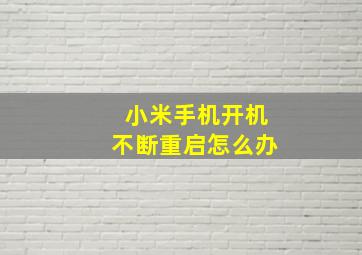 小米手机开机
不断重启怎么办